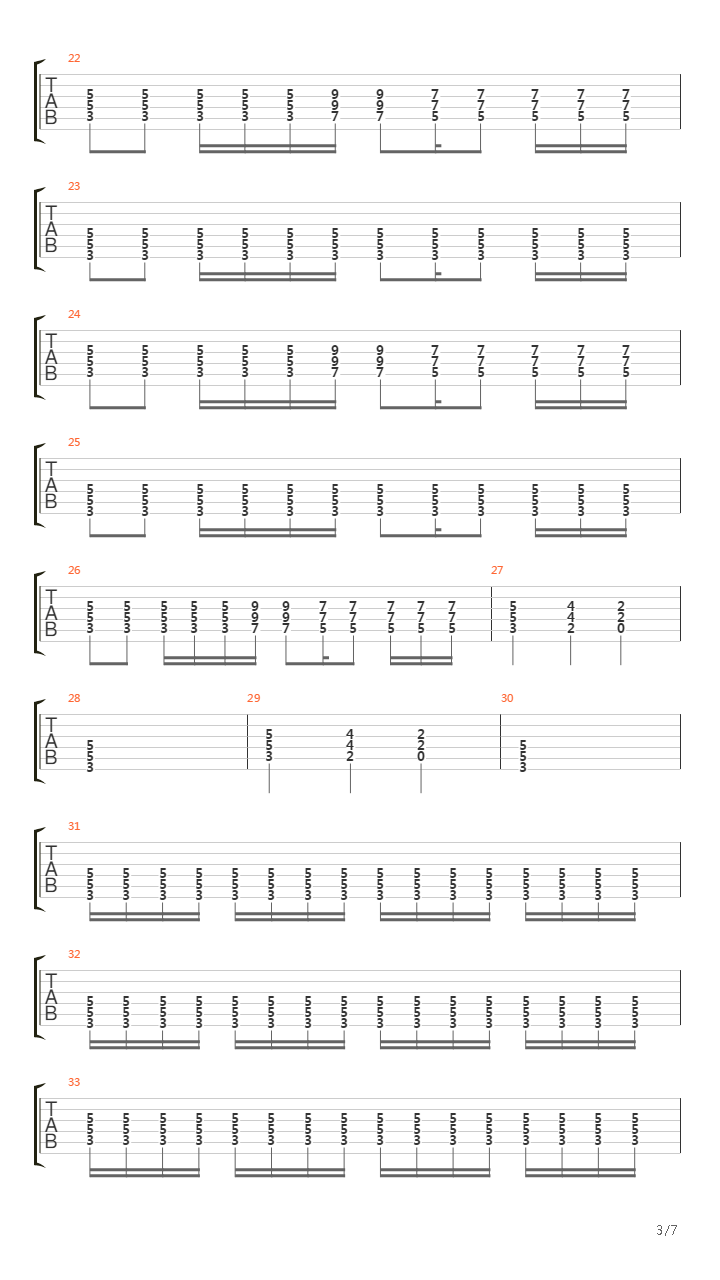 22
T
A
B
5 5 5 5 5 9 9 7 7 7 7 7
5 5 5 5 5 9 9 7 7 7 7 7
3 3 3 3 3 7 7 5 5 5 5 5

23
T
A
B
5 5 5 5 5 5 5 5 5 5 5 5
5 5 5 5 5 5 5 5 5 5 5 5
3 3 3 3 3 3 3 3 3 3 3 3

24
T
A
B
5 5 5 5 5 9 9 7 7 7 7 7
5 5 5 5 5 9 9 7 7 7 7 7
3 3 3 3 3 7 7 5 5 5 5 5

25
T
A
B
5 5 5 5 5 5 5 5 5 5 5 5
5 5 5 5 5 5 5 5 5 5 5 5
3 3 3 3 3 3 3 3 3 3 3 3

26
T
A
B
5 5 5 5 5 9 9 7 7 7 7 7
5 5 5 5 5 9 9 7 7 7 7 7
3 3 3 3 3 7 7 5 5 5 5 5

27
5 4 2
5 4 2
3 2 0

28
T
A
B
5
5
3

29
5 4 2
5 4 2
3 2 0

30
5
5
3

31
T
A
B
5 5 5 5 5 5 5 5 5 5 5 5 5 5 5 5
5 5 5 5 5 5 5 5 5 5 5 5 5 5 5 5
3 3 3 3 3 3 3 3 3 3 3 3 3 3 3 3

32
T
A
B
5 5 5 5 5 5 5 5 5 5 5 5 5 5 5 5
5 5 5 5 5 5 5 5 5 5 5 5 5 5 5 5
3 3 3 3 3 3 3 3 3 3 3 3 3 3 3 3

33
T
A
B
5 5 5 5 5 5 5 5 5 5 5 5 5 5 5 5
5 5 5 5 5 5 5 5 5 5 5 5 5 5 5 5
3 3 3 3 3 3 3 3 3 3 3 3 3 3 3 3

3/7